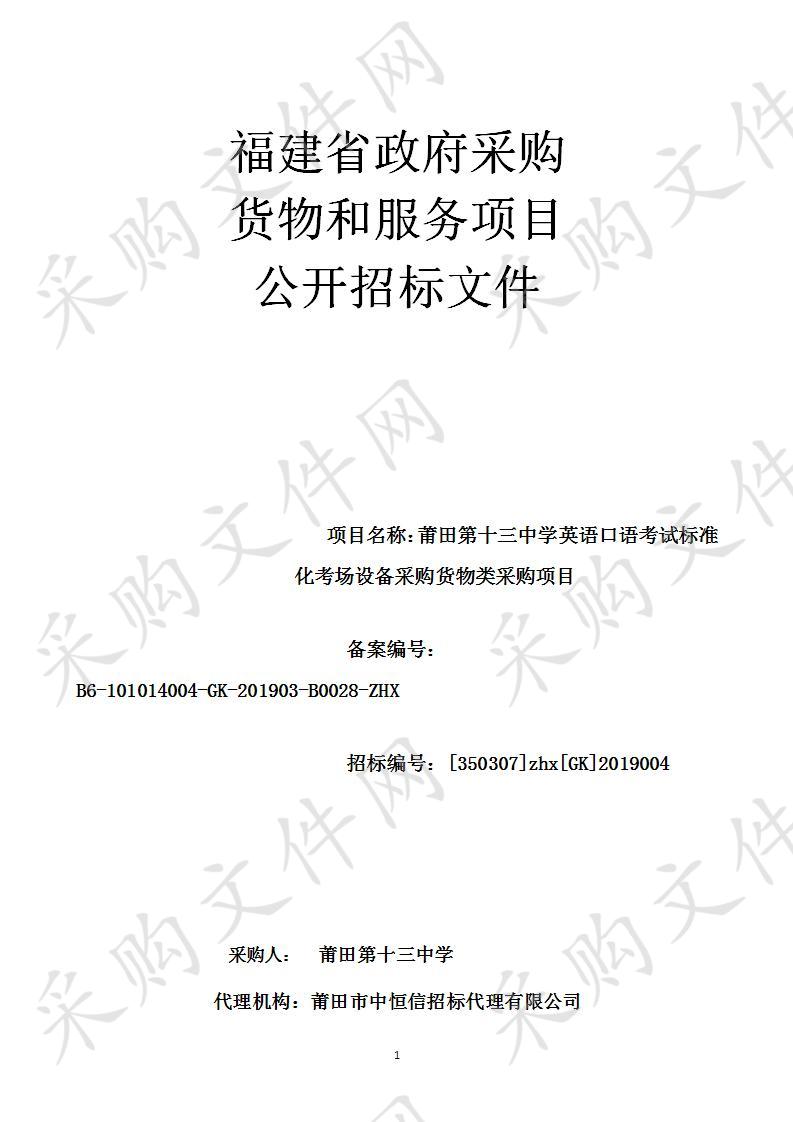 福建省政府采购
货物和服务项目
公开招标文件

项目名称：莆田第十三中学英语口语考试标准化考场设备采购货物类采购项目

备案编号：
B6-101014004-GK-201903-B0028-ZHX

招标编号：[350307]zhx[GK]2019004

采购人： 莆田第十三中学

代理机构：莆田市中恒信招标代理有限公司

1

采购文件网